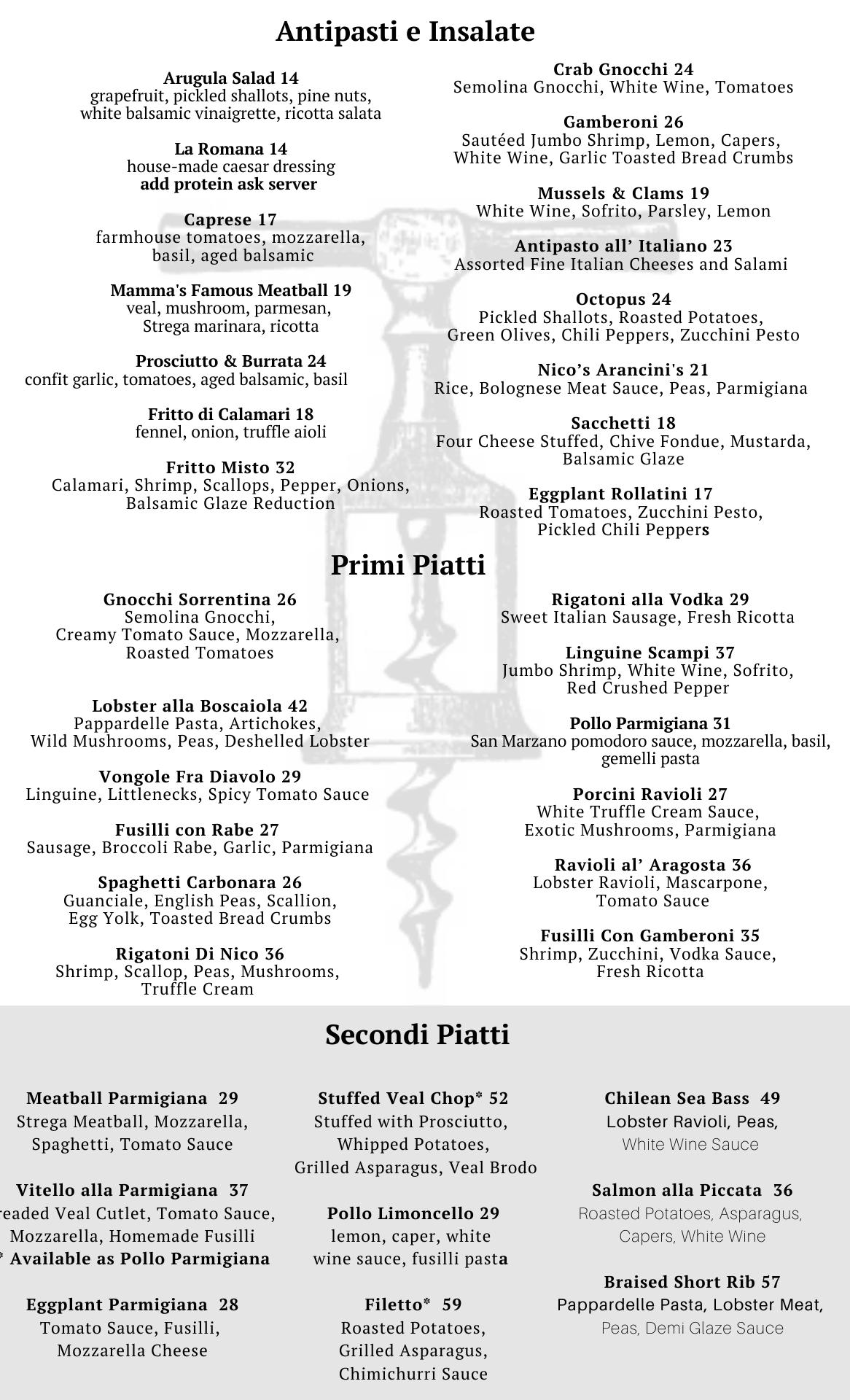 Antipasti e Insalate

Arugula Salad 14
grapefruit, pickled shallots, pine nuts, white balsamic vinaigrette, ricotta salata

La Romana 14
house-made caesar dressing
add protein ask server

Caprese 17
farmhouse tomatoes, mozzarella, basil, aged balsamic

Mamma's Famous Meatball 19
veal, mushroom, parmesan, Strega marinara, ricotta

Prosciutto & Burrata 24
confit garlic, tomatoes, aged balsamic, basil

Fritto di Calamari 18
fennel, onion, truffle aioli

Fritto Misto 32
Calamari, Shrimp, Scallops, Pepper, Onions, Balsamic Glaze Reduction

Crab Gnocchi 24
Semolina Gnocchi, White Wine, Tomatoes

Gamberoni 26
Sautéed Jumbo Shrimp, Lemon, Capers, White Wine, Garlic Toasted Bread Crumbs

Mussels & Clams 19
White Wine, Sofrito, Parsley, Lemon

Antipasto all' Italiano 23
Assorted Fine Italian Cheeses and Salami

Octopus 24
Pickled Shallots, Roasted Potatoes, Green Olives, Chili Peppers, Zucchini Pesto

Nico's Arancini's 21
Rice, Bolognese Meat Sauce, Peas, Parmigiana

Sacchetti 18
Four Cheese Stuffed, Chive Fondue, Mustarda, Balsamic Glaze

Eggplant Rollatini 17
Roasted Tomatoes, Zucchini Pesto, Pickled Chili Peppers

Primi Piatti

Gnocchi Sorrentina 26
Semolina Gnocchi, Creamy Tomato Sauce, Mozzarella, Roasted Tomatoes

Lobster alla Boscaiola 42
Pappardelle Pasta, Artichokes, Wild Mushrooms, Peas, Deshelled Lobster

Vongole Fra Diavolo 29
Linguine, Littlenecks, Spicy Tomato Sauce

Fusilli con Rabe 27
Sausage, Broccoli Rabe, Garlic, Parmigiana

Spaghetti Carbonara 26
Guanciale, English Peas, Scallion, Egg Yolk, Toasted Bread Crumbs

Rigatoni Di Nico 36
Shrimp, Scallop, Peas, Mushrooms, Truffle Cream

Rigatoni alla Vodka 29
Sweet Italian Sausage, Fresh Ricotta

Linguine Scampi 37
Jumbo Shrimp, White Wine, Sofrito, Red Crushed Pepper

Pollo Parmigiana 31
San Marzano pomodoro sauce, mozzarella, basil, gemelli pasta

Porcini Ravioli 27
White Truffle Cream Sauce, Exotic Mushrooms, Parmigiana

Ravioli al' Aragosta 36
Lobster Ravioli, Mascarpone, Tomato Sauce

Fusilli Con Gamberoni 35
Shrimp, Zucchini, Vodka Sauce, Fresh Ricotta

Secondi Piatti

Meatball Parmigiana 29
Strega Meatball, Mozzarella, Spaghetti, Tomato Sauce

Vitello alla Parmigiana 37
readed Veal Cutlet, Tomato Sauce, Mozzarella, Homemade Fusilli
* Available as Pollo Parmigiana

Eggplant Parmigiana 28
Tomato Sauce, Fusilli, Mozzarella Cheese

Stuffed Veal Chop* 52
Stuffed with Prosciutto, Whipped Potatoes, Grilled Asparagus, Veal Brodo

Pollo Limoncello 29
lemon, caper, white wine sauce, fusilli pasta

Filetto* 59
Roasted Potatoes, Grilled Asparagus, Chimichurri Sauce

Chilean Sea Bass 49
Lobster Ravioli, Peas, White Wine Sauce

Salmon alla Piccata 36
Roasted Potatoes, Asparagus, Capers, White Wine

Braised Short Rib 57
Pappardelle Pasta, Lobster Meat, Peas, Demi Glaze Sauce